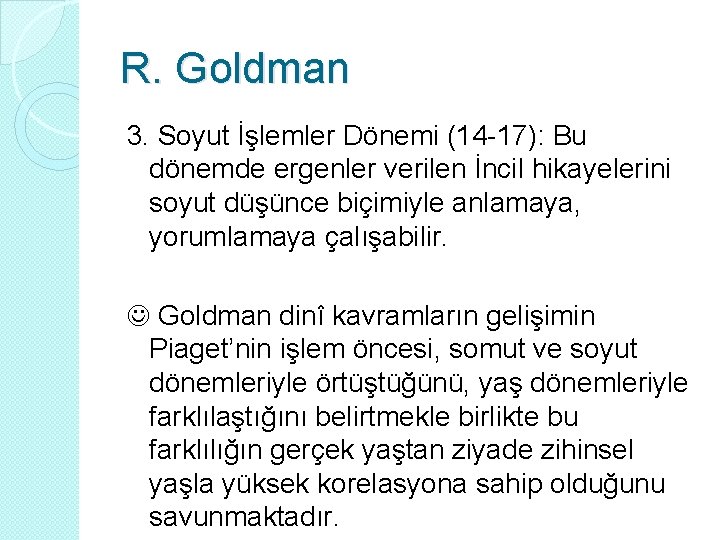 R. Goldman

3. Soyut İşlemler Dönemi (14-17): Bu dönemde ergenler verilen İncil hikayelerini soyut düşünce biçimiyle anlamaya, yorumlamaya çalışabilir.

☺ Goldman dinî kavramların gelişimin Piaget'nin işlem öncesi, somut ve soyut dönemleriyle örtüştüğünü, yaş dönemleriyle farklılaştığını belirtmekle birlikte bu farklılığın gerçek yaştan ziyade zihinsel yaşla yüksek korelasyona sahip olduğunu savunmaktadır.